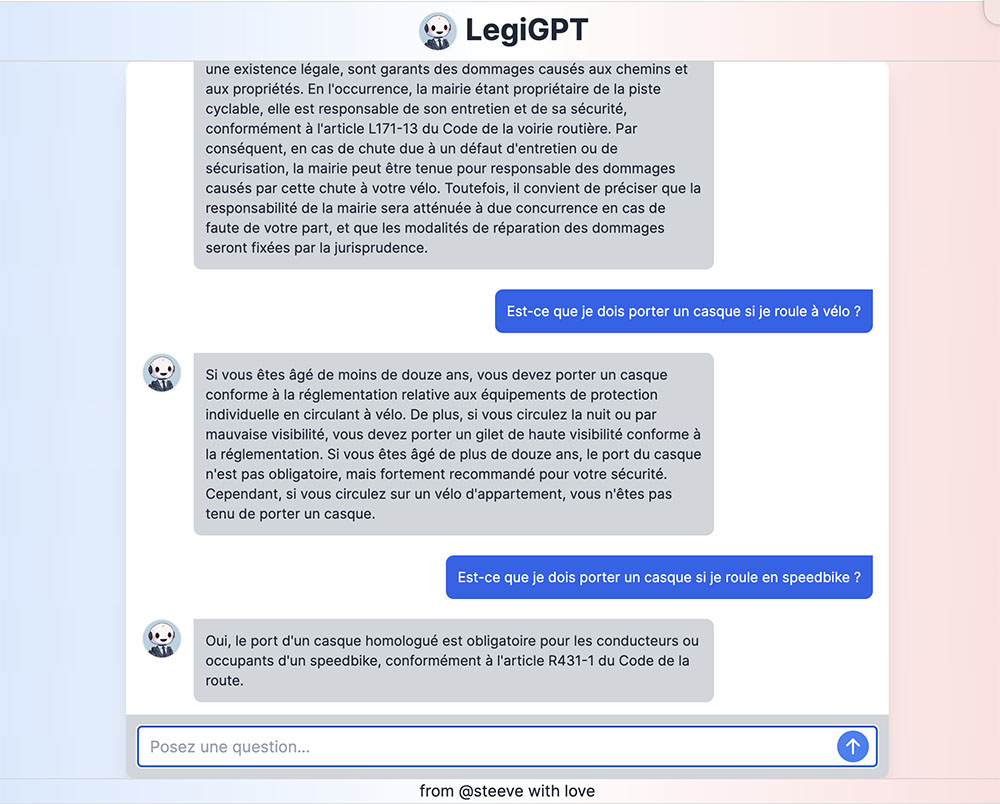 LegiGPT

une existence légale, sont garants des dommages causés aux chemins et aux propriétés. En l'occurrence, la mairie étant propriétaire de la piste cyclable, elle est responsable de son entretien et de sa sécurité, conformément à l'article L171-13 du Code de la voirie routière. Par conséquent, en cas de chute due à un défaut d'entretien ou de sécurisation, la mairie peut être tenue pour responsable des dommages causés par cette chute à votre vélo. Toutefois, il convient de préciser que la responsabilité de la mairie sera atténuée à due concurrence en cas de faute de votre part, et que les modalités de réparation des dommages seront fixées par la jurisprudence.

Est-ce que je dois porter un casque si je roule à vélo ?

Si vous êtes âgé de moins de douze ans, vous devez porter un casque conforme à la réglementation relative aux équipements de protection individuelle en circulant à vélo. De plus, si vous circulez la nuit ou par mauvaise visibilité, vous devez porter un gilet de haute visibilité conforme à la réglementation. Si vous êtes âgé de plus de douze ans, le port du casque n'est pas obligatoire, mais fortement recommandé pour votre sécurité. Cependant, si vous circulez sur un vélo d'appartement, vous n'êtes pas tenu de porter un casque.

Est-ce que je dois porter un casque si je roule en speedbike ?

Oui, le port d'un casque homologué est obligatoire pour les conducteurs ou occupants d'un speedbike, conformément à l'article R431-1 du Code de la route.

Posez une question...

from @steeve with love